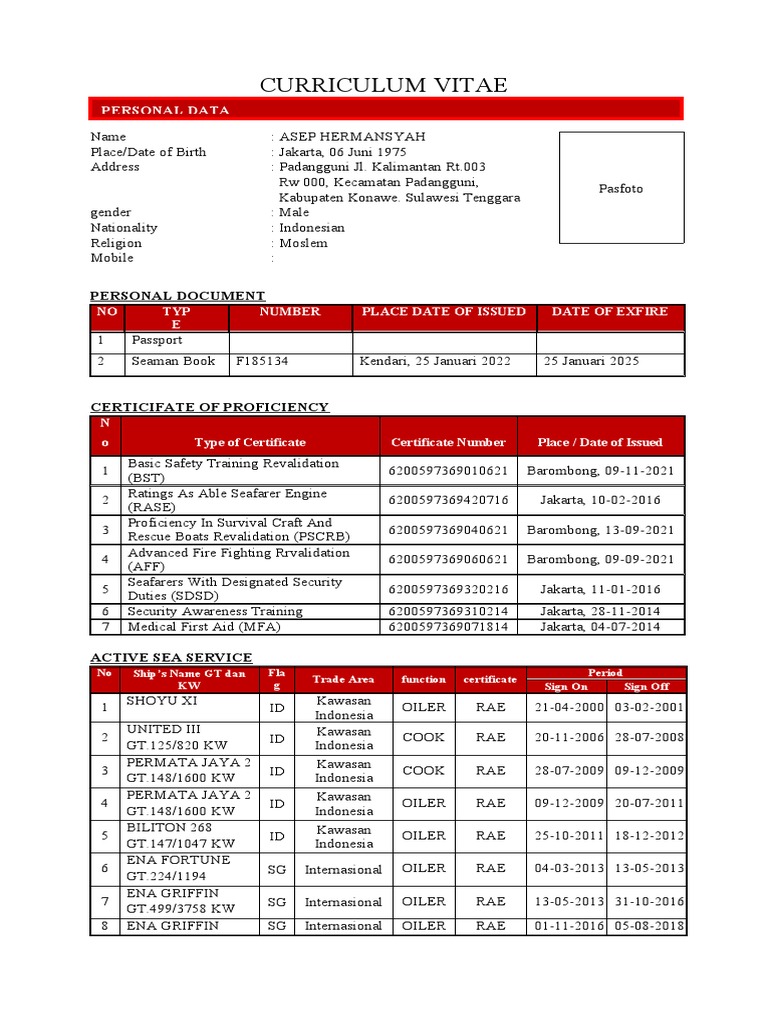 CURRICULUM VITAE

PERSONAL DATA

Name : ASEP HERMANSYAH
Place/Date of Birth : Jakarta, 06 Juni 1975
Address : Padangguni Jl. Kalimantan Rt.003 Rw 000, Kecamatan Padangguni, Kabupaten Konawe. Sulawesi Tenggara
gender : Male
Nationality : Indonesian
Religion : Moslem
Mobile :

Pasfoto

PERSONAL DOCUMENT

| NO | TYPE | NUMBER | PLACE DATE OF ISSUED | DATE OF EXFIRE |
|---|---|---|---|---|
| 1 | Passport | | | |
| 2 | Seaman Book | F185134 | Kendari, 25 Januari 2022 | 25 Januari 2025 |

CERTICIFATE OF PROFICIENCY

| No | Type of Certificate | Certificate Number | Place / Date of Issued |
|---|---|---|---|
| 1 | Basic Safety Training Revalidation (BST) | 6200597369010621 | Barombong, 09-11-2021 |
| 2 | Ratings As Able Seafarer Engine (RASE) | 6200597369420716 | Jakarta, 10-02-2016 |
| 3 | Proficiency In Survival Craft And Rescue Boats Revalidation (PSCRB) | 6200597369040621 | Barombong, 13-09-2021 |
| 4 | Advanced Fire Fighting Rrvalidation (AFF) | 6200597369060621 | Barombong, 09-09-2021 |
| 5 | Seafarers With Designated Security Duties (SDSD) | 6200597369320216 | Jakarta, 11-01-2016 |
| 6 | Security Awareness Training | 6200597369310214 | Jakarta, 28-11-2014 |
| 7 | Medical First Aid (MFA) | 6200597369071814 | Jakarta, 04-07-2014 |

ACTIVE SEA SERVICE

| No | Ship's Name GT dan KW | Flag | Trade Area | function | certificate | Period Sign On | Period Sign Off |
|---|---|---|---|---|---|---|---|
| 1 | SHOYU XI | ID | Kawasan Indonesia | OILER | RAE | 21-04-2000 | 03-02-2001 |
| 2 | UNITED III GT.125/820 KW | ID | Kawasan Indonesia | COOK | RAE | 20-11-2006 | 28-07-2008 |
| 3 | PERMATA JAYA 2 GT.148/1600 KW | ID | Kawasan Indonesia | COOK | RAE | 28-07-2009 | 09-12-2009 |
| 4 | PERMATA JAYA 2 GT.148/1600 KW | ID | Kawasan Indonesia | OILER | RAE | 09-12-2009 | 20-07-2011 |
| 5 | BILITON 268 GT.147/1047 KW | ID | Kawasan Indonesia | OILER | RAE | 25-10-2011 | 18-12-2012 |
| 6 | ENA FORTUNE GT.224/1194 | SG | Internasional | OILER | RAE | 04-03-2013 | 13-05-2013 |
| 7 | ENA GRIFFIN GT.499/3758 KW | SG | Internasional | OILER | RAE | 13-05-2013 | 31-10-2016 |
| 8 | ENA GRIFFIN | SG | Internasional | OILER | RAE | 01-11-2016 | 05-08-2018 |